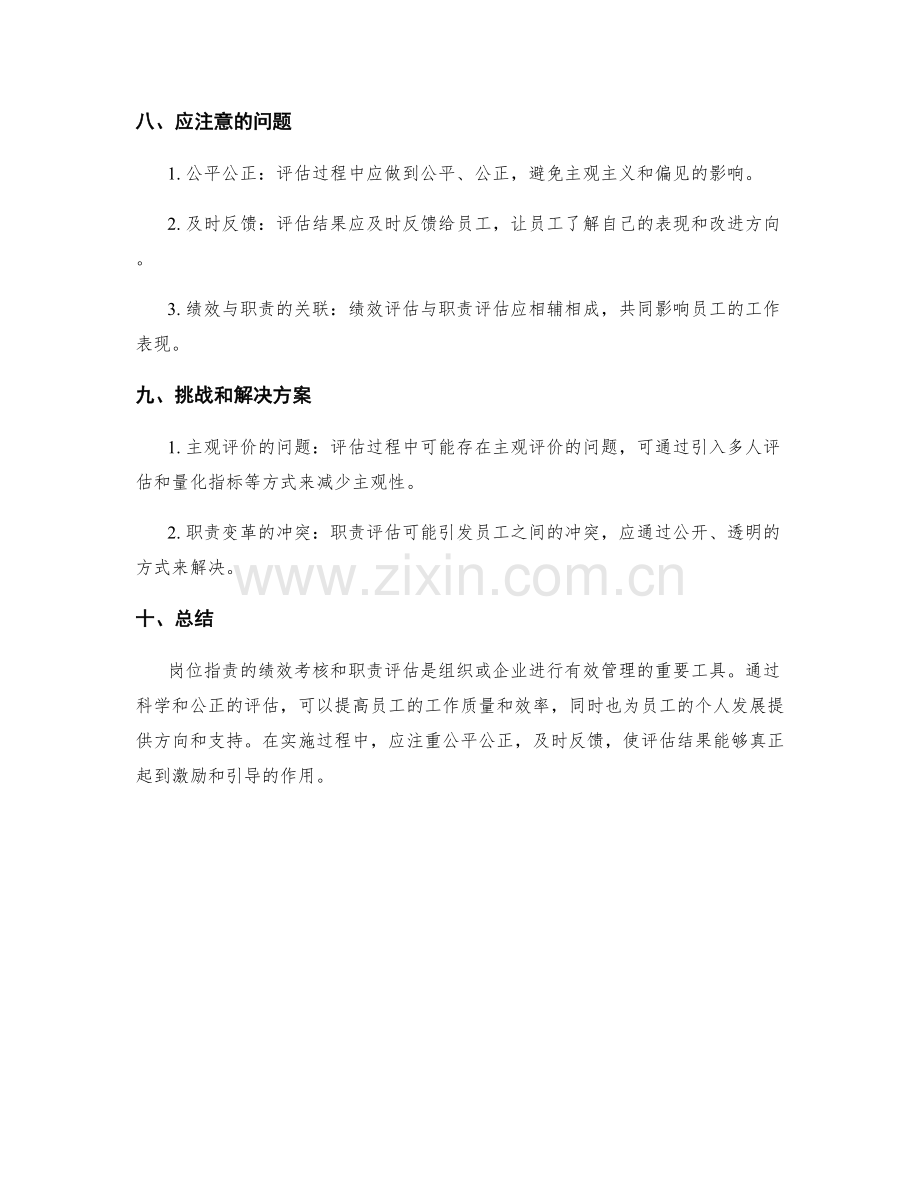 八、应注意的问题

1.公平公正：评估过程中应做到公平、公正，避免主观主义和偏见的影响。

2.及时反馈：评估结果应及时反馈给员工，让员工了解自己的表现和改进方向。

3.绩效与职责的关联：绩效评估与职责评估应相辅相成，共同影响员工的工作表现。

九、挑战和解决方案

1.主观评价的问题：评估过程中可能存在主观评价的问题，可通过引入多人评估和量化指标等方式来减少主观性。

2.职责变革的冲突：职责评估可能引发员工之间的冲突，应通过公开、透明的方式来解决。

十、总结

岗位指责的绩效考核和职责评估是组织或企业进行有效管理的重要工具。通过科学和公正的评估，可以提高员工的工作质量和效率，同时也为员工的个人发展提供方向和支持。在实施过程中，应注重公平公正，及时反馈，使评估结果能够真正起到激励和引导的作用。

www.zixin.com.cn